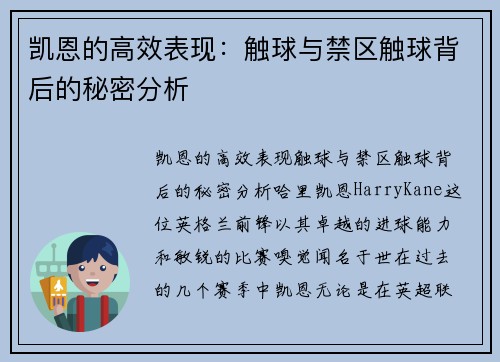 凯恩的高效表现：触球与禁区触球背后的秘密分析

凯恩的高效表现触球与禁区触球背后的秘密分析哈里凯恩HarryKane这位英格兰前锋以其卓越的进球能力和敏锐的比赛嗅觉闻名于世在过去的几个赛季中凯恩无论是在英超联